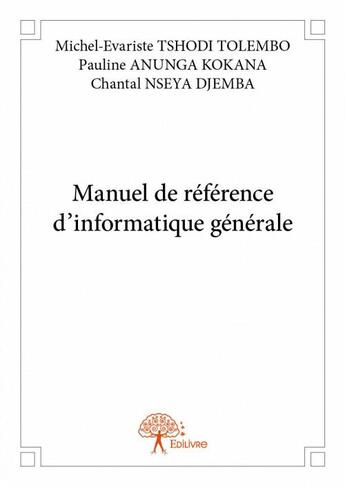 Michel-Evariste TSHODI TOLEMBO
Pauline ANUNGA KOKANA
Chantal NSEYA DJEMBA

Manuel de référence d'informatique générale

Edilivre